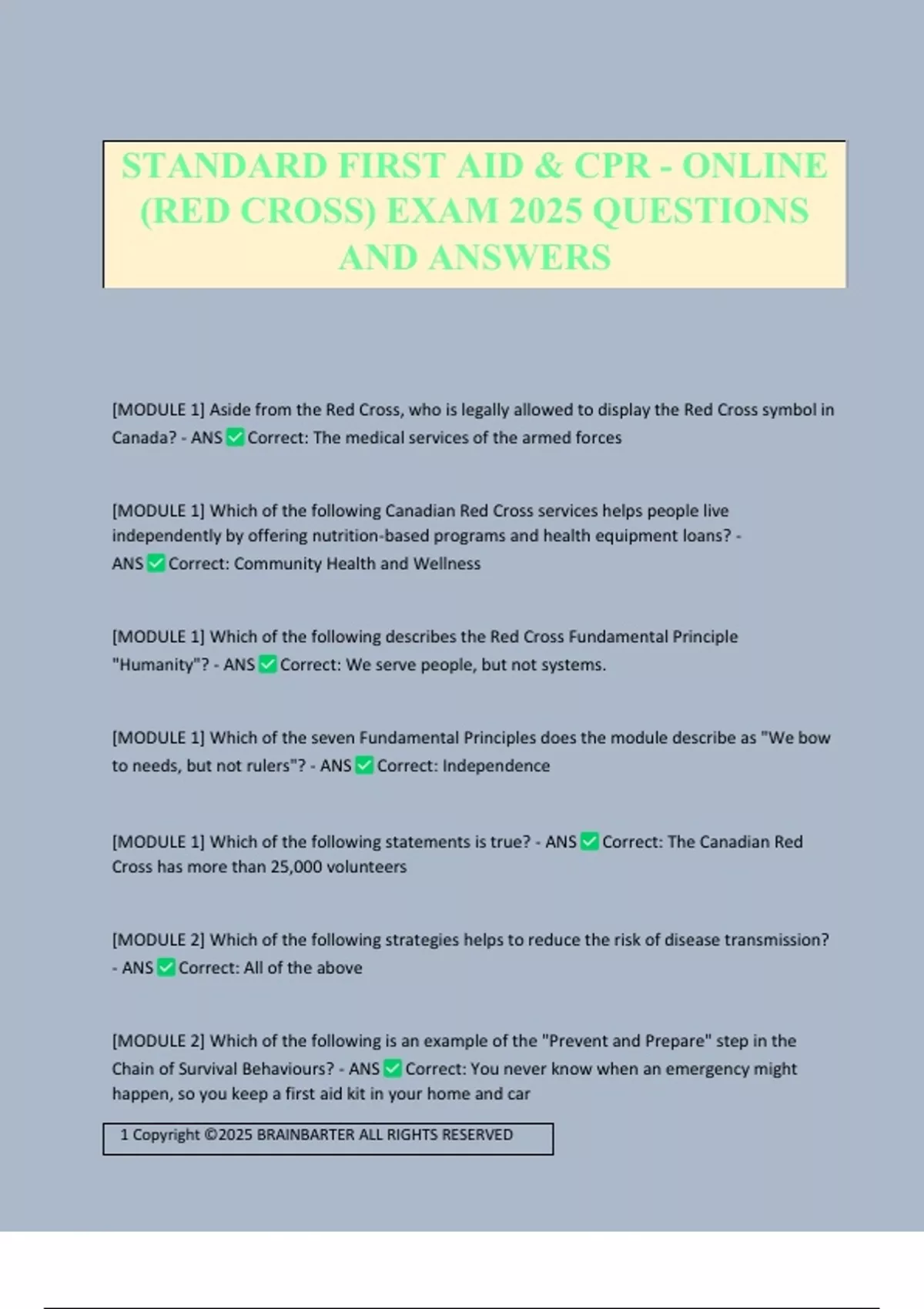 STANDARD FIRST AID & CPR - ONLINE (RED CROSS) EXAM 2025 QUESTIONS AND ANSWERS

[MODULE 1] Aside from the Red Cross, who is legally allowed to display the Red Cross symbol in Canada? - ANS ✅ Correct: The medical services of the armed forces

[MODULE 1] Which of the following Canadian Red Cross services helps people live independently by offering nutrition-based programs and health equipment loans? - ANS ✅ Correct: Community Health and Wellness

[MODULE 1] Which of the following describes the Red Cross Fundamental Principle "Humanity"? - ANS ✅ Correct: We serve people, but not systems.

[MODULE 1] Which of the seven Fundamental Principles does the module describe as "We bow to needs, but not rulers"? - ANS ✅ Correct: Independence

[MODULE 1] Which of the following statements is true? - ANS ✅ Correct: The Canadian Red Cross has more than 25,000 volunteers

[MODULE 2] Which of the following strategies helps to reduce the risk of disease transmission? - ANS ✅ Correct: All of the above

[MODULE 2] Which of the following is an example of the "Prevent and Prepare" step in the Chain of Survival Behaviours? - ANS ✅ Correct: You never know when an emergency might happen, so you keep a first aid kit in your home and car

1 Copyright ©2025 BRAINBARTER ALL RIGHTS RESERVED